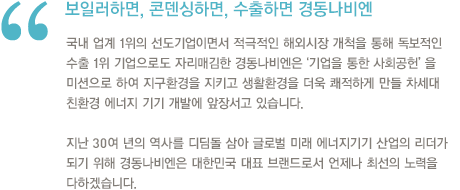 “ 보일러하면, 콘덴싱하면, 수출하면 경동나비엔

국내 업계 1위의 선도기업이면서 적극적인 해외시장 개척을 통해 독보적인 수출 1위 기업으로도 자리매김한 경동나비엔은 ‘기업을 통한 사회공헌’ 을 미션으로 하여 지구환경을 지키고 생활환경을 더욱 쾌적하게 만들 차세대 친환경 에너지 기기 개발에 앞장서고 있습니다.

지난 30여 년의 역사를 디딤돌 삼아 글로벌 미래 에너지기기 산업의 리더가 되기 위해 경동나비엔은 대한민국 대표 브랜드로서 언제나 최선의 노력을 다하겠습니다.